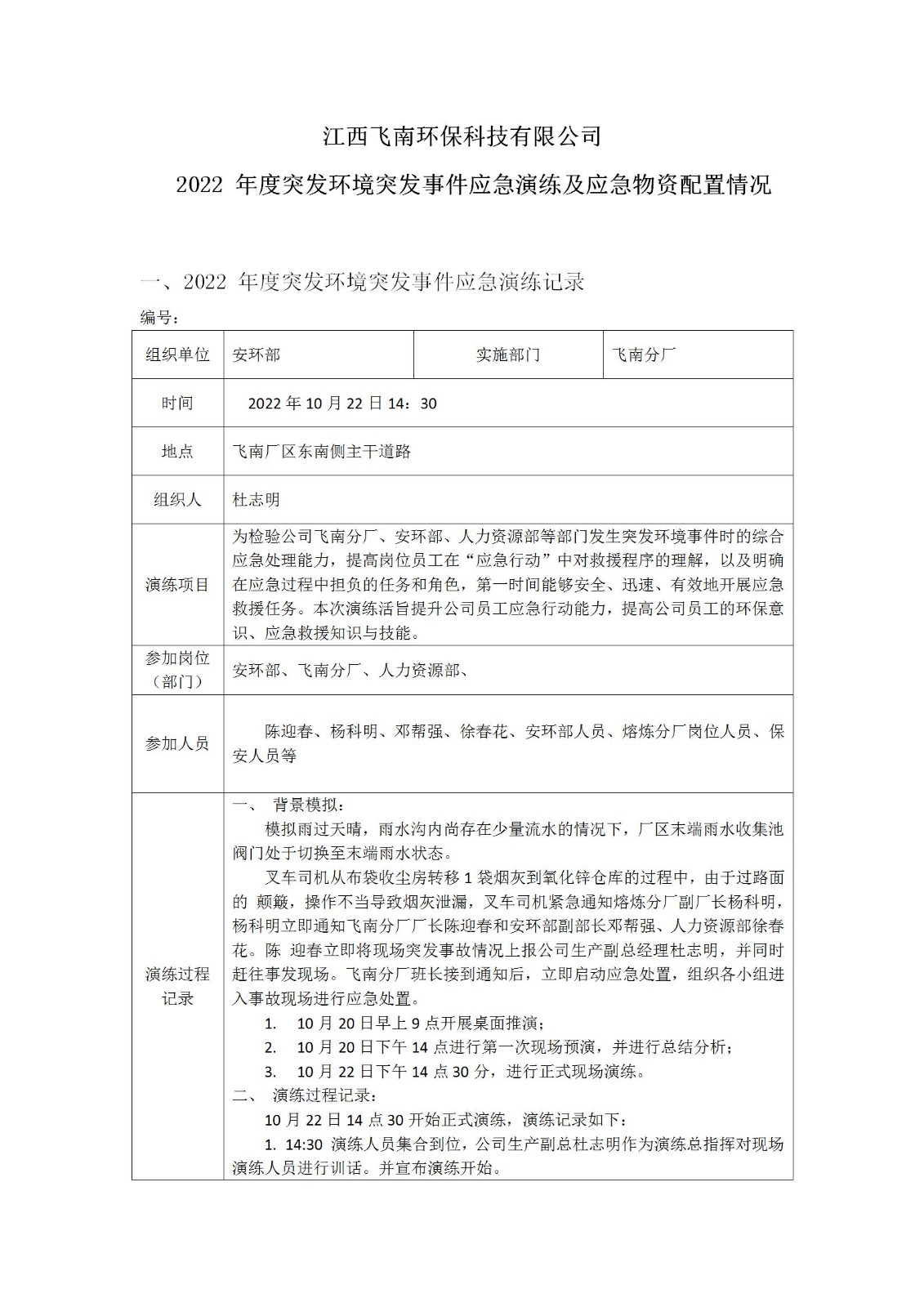 江西飞南环保科技有限公司

2022 年度突发环境突发事件应急演练及应急物资配置情况

一、2022 年度突发环境突发事件应急演练记录

编号：

| 组织单位 | 安环部 | 实施部门 | 飞南分厂 |
|---|---|---|---|
| 时间 | 2022 年 10 月 22 日 14：30 | | |
| 地点 | 飞南厂区东南侧主干道路 | | |
| 组织人 | 杜志明 | | |
| 演练项目 | 为检验公司飞南分厂、安环部、人力资源部等部门发生突发环境事件时的综合应急处理能力，提高岗位员工在“应急行动”中对救援程序的理解，以及明确在应急过程中担负的任务和角色，第一时间能够安全、迅速、有效地开展应急救援任务。本次演练活旨提升公司员工应急行动能力，提高公司员工的环保意识、应急救援知识与技能。 | | |
| 参加岗位（部门） | 安环部、飞南分厂、人力资源部、 | | |
| 参加人员 | 陈迎春、杨科明、邓帮强、徐春花、安环部人员、熔炼分厂岗位人员、保安人员等 | | |
| 演练过程记录 | 一、 背景模拟：<br>模拟雨过天晴，雨水沟内尚存在少量流水的情况下，厂区末端雨水收集池阀门处于切换至末端雨水状态。<br>叉车司机从布袋收尘房转移 1 袋烟灰到氧化锌仓库的过程中，由于过路面的 颠簸，操作不当导致烟灰泄漏，叉车司机紧急通知熔炼分厂副厂长杨科明，杨科明立即通知飞南分厂厂长陈迎春和安环部副部长邓帮强、人力资源部徐春花。陈 迎春立即将现场突发事故情况上报公司生产副总经理杜志明，并同时赶往事发现场。飞南分厂班长接到通知后，立即启动应急处置，组织各小组进入事故现场进行应急处置。<br>1. 10 月 20 日早上 9 点开展桌面推演；<br>2. 10 月 20 日下午 14 点进行第一次现场预演，并进行总结分析；<br>3. 10 月 22 日下午 14 点 30 分，进行正式现场演练。<br>二、 演练过程记录：<br>10 月 22 日 14 点 30 开始正式演练，演练记录如下：<br>1. 14:30 演练人员集合到位，公司生产副总杜志明作为演练总指挥对现场演练人员进行训话。并宣布演练开始。 | | |